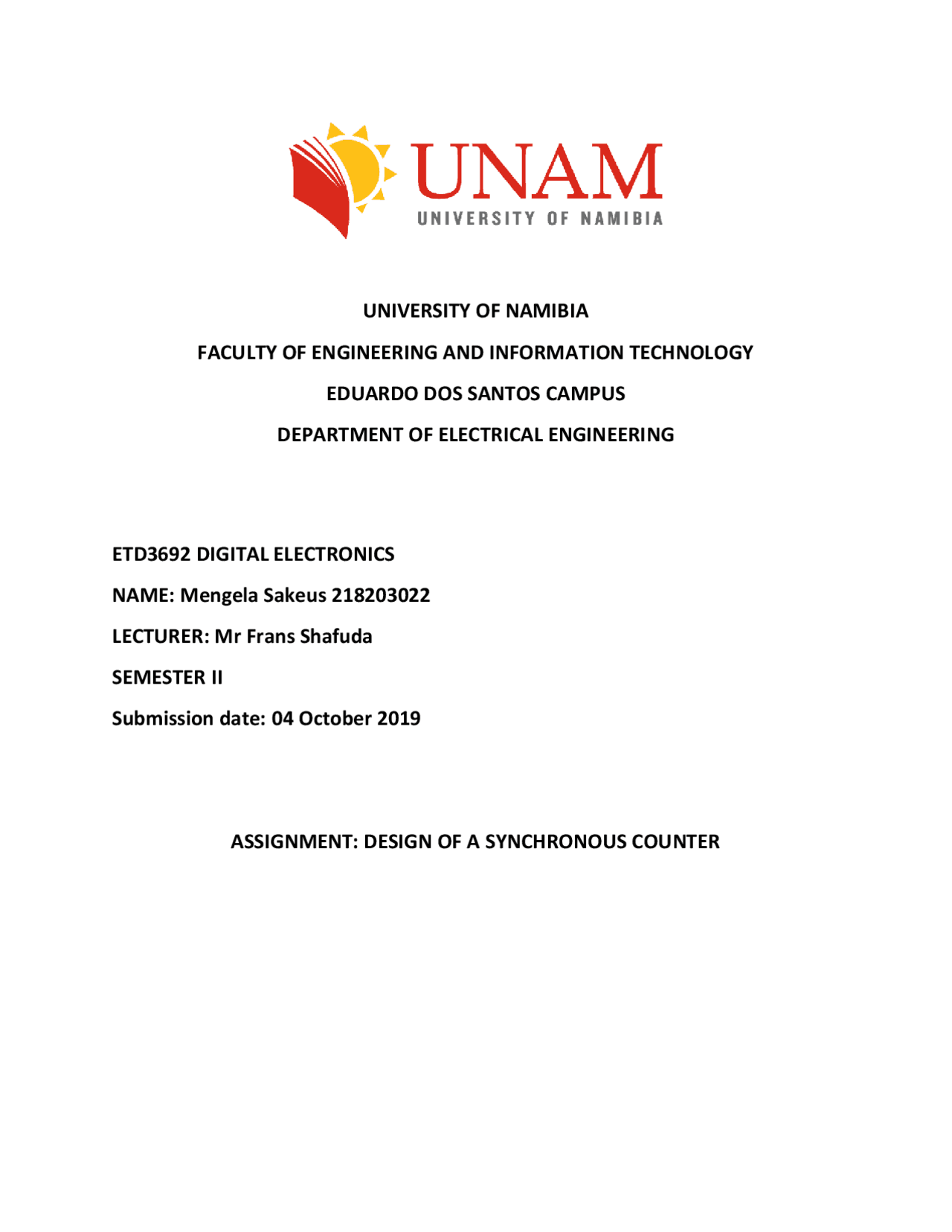 UNAM
UNIVERSITY OF NAMIBIA

UNIVERSITY OF NAMIBIA

FACULTY OF ENGINEERING AND INFORMATION TECHNOLOGY

EDUARDO DOS SANTOS CAMPUS

DEPARTMENT OF ELECTRICAL ENGINEERING

ETD3692 DIGITAL ELECTRONICS

NAME: Mengela Sakeus 218203022

LECTURER: Mr Frans Shafuda

SEMESTER II

Submission date: 04 October 2019

ASSIGNMENT: DESIGN OF A SYNCHRONOUS COUNTER